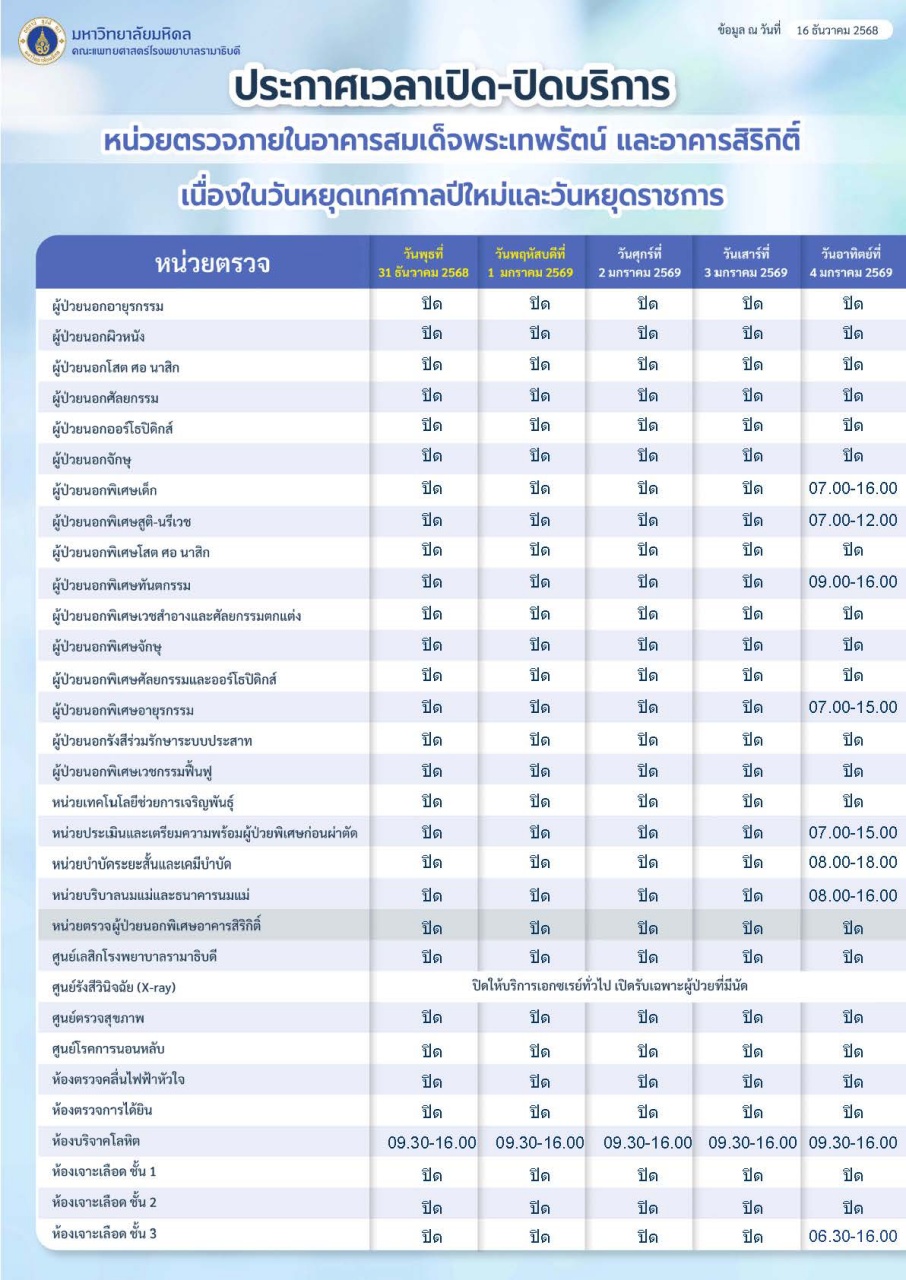 มหาวิทยาลัยมหิดล
คณะแพทยศาสตร์โรงพยาบาลรามาธิบดี

ข้อมูล ณ วันที่ 16 ธันวาคม 2568

ประกาศเวลาเปิด-ปิดบริการ
หน่วยตรวจภายในอาคารสมเด็จพระเทพรัตน์ และอาคารสิริกิติ์
เนื่องในวันหยุดเทศกาลปีใหม่และวันหยุดราชการ

| หน่วยตรวจ | วันพุธที่ 31 ธันวาคม 2568 | วันพฤหัสบดีที่ 1 มกราคม 2569 | วันศุกร์ที่ 2 มกราคม 2569 | วันเสาร์ที่ 3 มกราคม 2569 | วันอาทิตย์ที่ 4 มกราคม 2569 |
|---|---|---|---|---|---|
| ผู้ป่วยนอกอายุรกรรม | ปิด | ปิด | ปิด | ปิด | ปิด |
| ผู้ป่วยนอกผิวหนัง | ปิด | ปิด | ปิด | ปิด | ปิด |
| ผู้ป่วยนอกโสต ศอ นาสิก | ปิด | ปิด | ปิด | ปิด | ปิด |
| ผู้ป่วยนอกศัลยกรรม | ปิด | ปิด | ปิด | ปิด | ปิด |
| ผู้ป่วยนอกออร์โธปิดิกส์ | ปิด | ปิด | ปิด | ปิด | ปิด |
| ผู้ป่วยนอกจักษุ | ปิด | ปิด | ปิด | ปิด | ปิด |
| ผู้ป่วยนอกพิเศษเด็ก | ปิด | ปิด | ปิด | ปิด | 07.00-16.00 |
| ผู้ป่วยนอกพิเศษสูติ-นรีเวช | ปิด | ปิด | ปิด | ปิด | 07.00-12.00 |
| ผู้ป่วยนอกพิเศษโสต ศอ นาสิก | ปิด | ปิด | ปิด | ปิด | ปิด |
| ผู้ป่วยนอกพิเศษทันตกรรม | ปิด | ปิด | ปิด | ปิด | 09.00-16.00 |
| ผู้ป่วยนอกพิเศษเวชสำอางและศัลยกรรมตกแต่ง | ปิด | ปิด | ปิด | ปิด | ปิด |
| ผู้ป่วยนอกพิเศษจักษุ | ปิด | ปิด | ปิด | ปิด | ปิด |
| ผู้ป่วยนอกพิเศษศัลยกรรมและออร์โธปิดิกส์ | ปิด | ปิด | ปิด | ปิด | ปิด |
| ผู้ป่วยนอกพิเศษอายุรกรรม | ปิด | ปิด | ปิด | ปิด | 07.00-15.00 |
| ผู้ป่วยนอกรังสีร่วมรักษาระบบประสาท | ปิด | ปิด | ปิด | ปิด | ปิด |
| ผู้ป่วยนอกพิเศษเวชกรรมฟื้นฟู | ปิด | ปิด | ปิด | ปิด | ปิด |
| หน่วยเทคโนโลยีช่วยการเจริญพันธุ์ | ปิด | ปิด | ปิด | ปิด | ปิด |
| หน่วยประเมินและเตรียมความพร้อมผู้ป่วยพิเศษก่อนผ่าตัด | ปิด | ปิด | ปิด | ปิด | 07.00-15.00 |
| หน่วยบำบัดระยะสั้นและเคมีบำบัด | ปิด | ปิด | ปิด | ปิด | 08.00-18.00 |
| หน่วยบริบาลนมแม่และธนาคารนมแม่ | ปิด | ปิด | ปิด | ปิด | 08.00-16.00 |
| หน่วยตรวจผู้ป่วยนอกพิเศษอาคารสิริกิติ์ | ปิด | ปิด | ปิด | ปิด | ปิด |
| ศูนย์เลสิกโรงพยาบาลรามาธิบดี | ปิด | ปิด | ปิด | ปิด | ปิด |
| ศูนย์รังสีวินิจฉัย (X-ray) | ปิดให้บริการเอกซเรย์ทั่วไป เปิดรับเฉพาะผู้ป่วยที่มีนัด | | | | |
| ศูนย์ตรวจสุขภาพ | ปิด | ปิด | ปิด | ปิด | ปิด |
| ศูนย์โรคการนอนหลับ | ปิด | ปิด | ปิด | ปิด | ปิด |
| ห้องตรวจคลื่นไฟฟ้าหัวใจ | ปิด | ปิด | ปิด | ปิด | ปิด |
| ห้องตรวจการได้ยิน | ปิด | ปิด | ปิด | ปิด | ปิด |
| ห้องบริจาคโลหิต | 09.30-16.00 | 09.30-16.00 | 09.30-16.00 | 09.30-16.00 | 09.30-16.00 |
| ห้องเจาะเลือด ชั้น 1 | ปิด | ปิด | ปิด | ปิด | ปิด |
| ห้องเจาะเลือด ชั้น 2 | ปิด | ปิด | ปิด | ปิด | ปิด |
| ห้องเจาะเลือด ชั้น 3 | ปิด | ปิด | ปิด | ปิด | 06.30-16.00 |